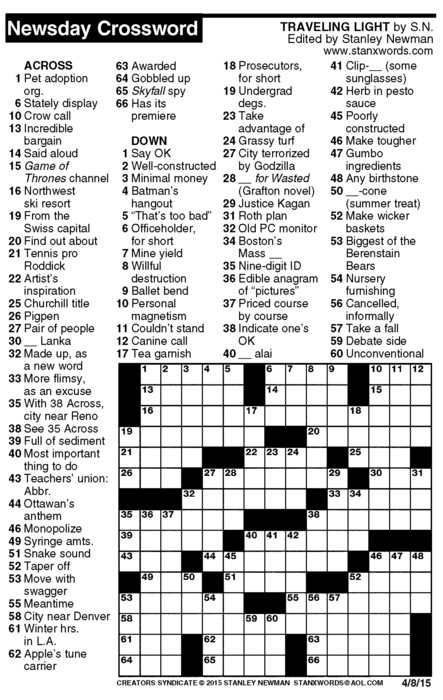 Newsday Crossword

TRAVELING LIGHT by S.N.
Edited by Stanley Newman
www.stanxwords.com

ACROSS
1 Pet adoption org.
6 Stately display
10 Crow call
13 Incredible bargain
14 Said aloud
15 Game of Thrones channel
16 Northwest ski resort
19 From the Swiss capital
20 Find out about
21 Tennis pro Roddick
22 Artist's inspiration
25 Churchill title
26 Pigpen
27 Pair of people
30 __ Lanka
32 Made up, as a new word
33 More flimsy, as an excuse
35 With 38 Across, city near Reno
38 See 35 Across
39 Full of sediment
40 Most important thing to do
43 Teachers' union: Abbr.
44 Ottawan's anthem
46 Monopolize
49 Syringe amts.
51 Snake sound
52 Taper off
53 Move with swagger
55 Meantime
58 City near Denver
61 Winter hrs. in L.A.
62 Apple's tune carrier
63 Awarded
64 Gobbled up
65 Skyfall spy
66 Has its premiere

DOWN
1 Say OK
2 Well-constructed
3 Minimal money
4 Batman's hangout
5 "That's too bad"
6 Officeholder, for short
7 Mine yield
8 Willful destruction
9 Ballet bend
10 Personal magnetism
11 Couldn't stand
12 Canine call
17 Tea garnish
18 Prosecutors, for short
19 Undergrad degs.
23 Take advantage of
24 Grassy turf
27 City terrorized by Godzilla
28 __ for Wasted (Grafton novel)
29 Justice Kagan
31 Roth plan
32 Old PC monitor
34 Boston's Mass __
35 Nine-digit ID
36 Edible anagram of "pictures"
37 Priced course by course
38 Indicate one's OK
40 __ alai
41 Clip-__ (some sunglasses)
42 Herb in pesto sauce
45 Poorly constructed
46 Make tougher
47 Gumbo ingredients
48 Any birthstone
50 __-cone (summer treat)
52 Make wicker baskets
53 Biggest of the Berenstain Bears
54 Nursery furnishing
56 Cancelled, informally
57 Take a fall
59 Debate side
60 Unconventional

1 2 3 4 5 6 7 8 9 10 11 12 13 14 15 16 17 18 19 20 21 22 23 24 25 26 27 28 29 30 31 32 33 34 35 36 37 38 39 40 41 42 43 44 45 46 47 48 49 50 51 52 53 54 55 56 57 58 59 60 61 62 63 64 65 66

CREATORS SYNDICATE © 2015 STANLEY NEWMAN STANXWORDS@AOL.COM 4/8/15